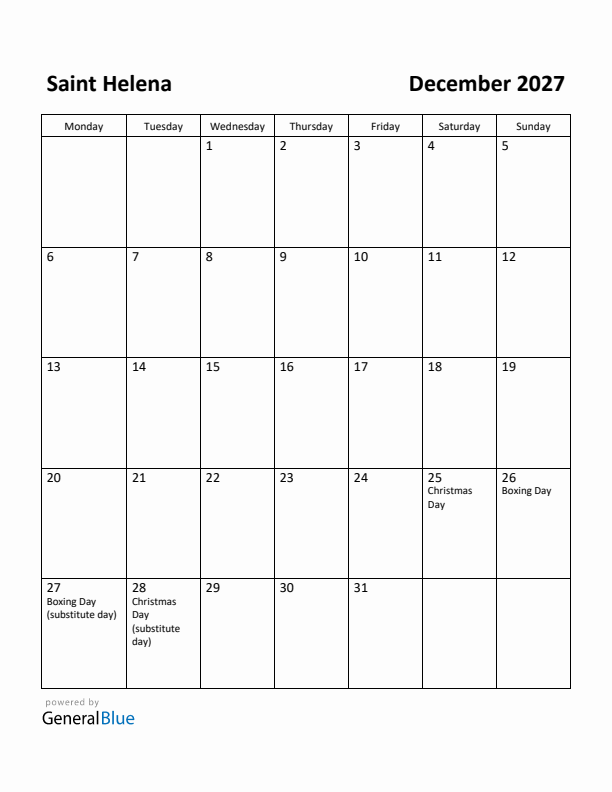 Saint Helena

December 2027

| Monday | Tuesday | Wednesday | Thursday | Friday | Saturday | Sunday |
|---|---|---|---|---|---|---|
| | | 1 | 2 | 3 | 4 | 5 |
| 6 | 7 | 8 | 9 | 10 | 11 | 12 |
| 13 | 14 | 15 | 16 | 17 | 18 | 19 |
| 20 | 21 | 22 | 23 | 24 | 25 Christmas Day | 26 Boxing Day |
| 27 Boxing Day (substitute day) | 28 Christmas Day (substitute day) | 29 | 30 | 31 | | |

powered by
GeneralBlue